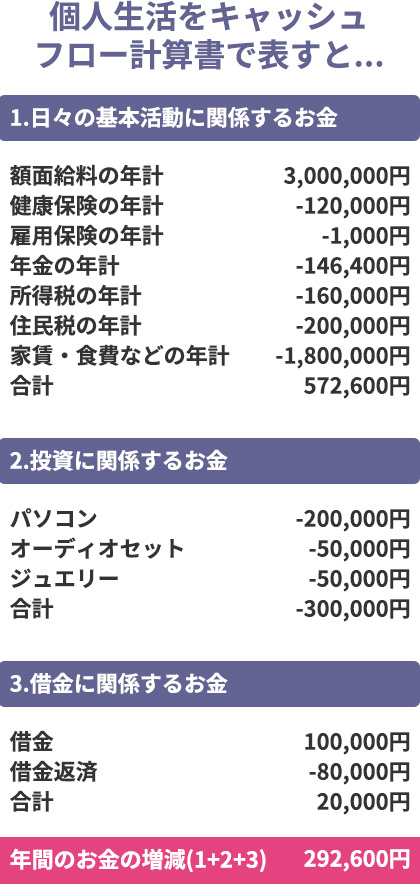 個人生活をキャッシュフロー計算書で表すと...

1.日々の基本活動に関係するお金

| | |
|---|---|
| 額面給料の年計 | 3,000,000円 |
| 健康保険の年計 | -120,000円 |
| 雇用保険の年計 | -1,000円 |
| 年金の年計 | -146,400円 |
| 所得税の年計 | -160,000円 |
| 住民税の年計 | -200,000円 |
| 家賃・食費などの年計 | -1,800,000円 |
| 合計 | 572,600円 |

2.投資に関係するお金

| | |
|---|---|
| パソコン | -200,000円 |
| オーディオセット | -50,000円 |
| ジュエリー | -50,000円 |
| 合計 | -300,000円 |

3.借金に関係するお金

| | |
|---|---|
| 借金 | 100,000円 |
| 借金返済 | -80,000円 |
| 合計 | 20,000円 |

年間のお金の増減(1+2+3) 292,600円